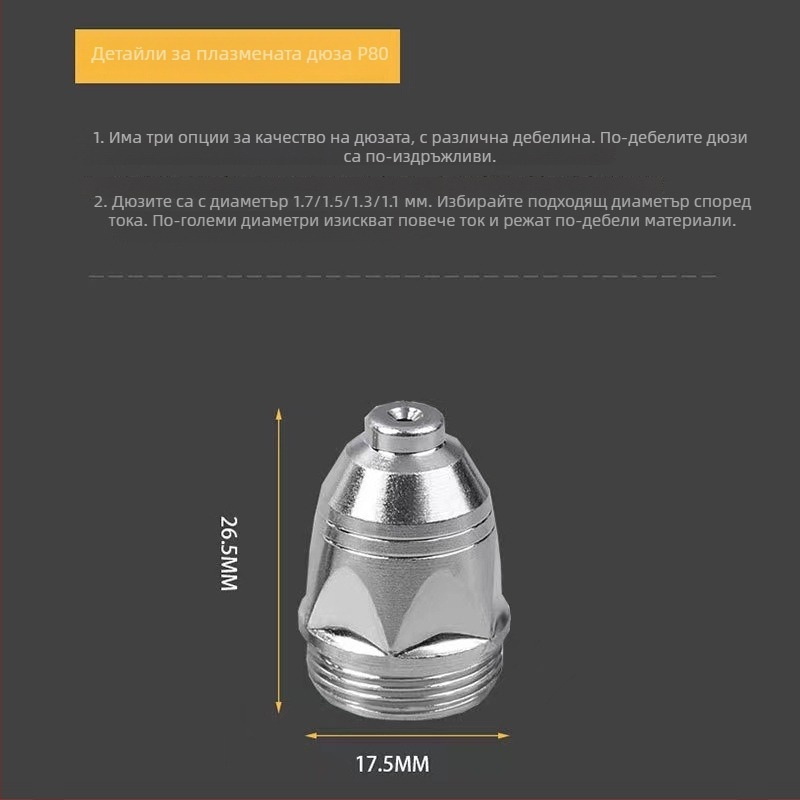 Детайли за плазмената дюза P80

1. Има три опции за качество на дюзата, с различна дебелина. По-дебелите дюзи са по-издръжливи.

2. Дюзите са с диаметър 1.7/1.5/1.3/1.1 мм. Избирайте подходящ диаметър според тока. По-големи диаметри изискват повече ток и режат по-дебели материали.

26.5MM

17.5MM